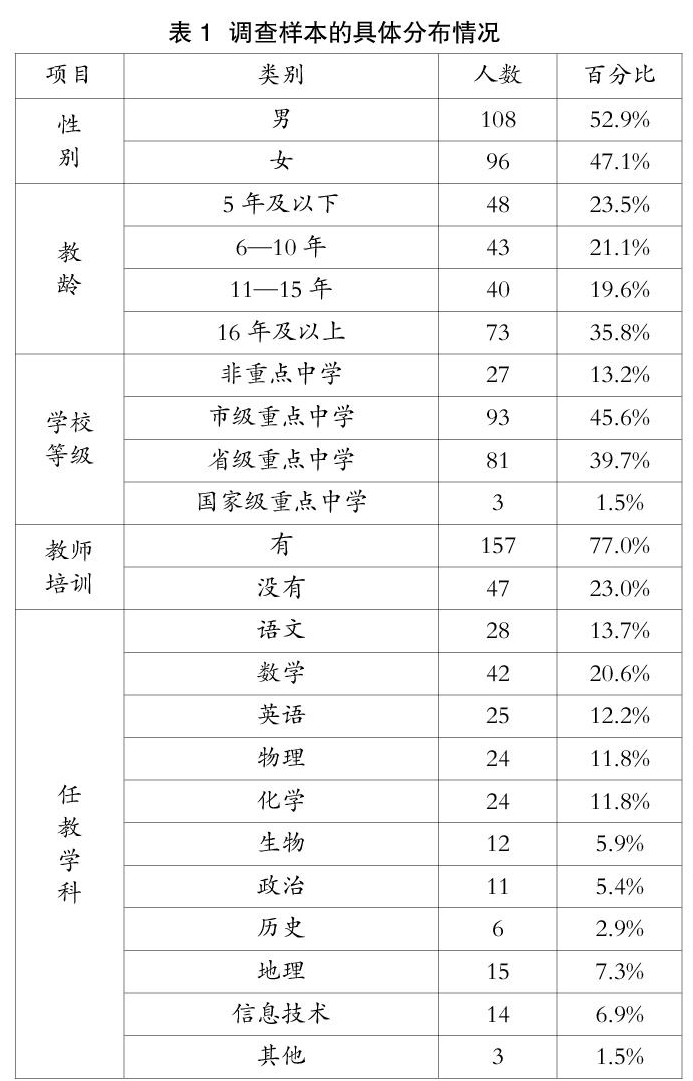 表 1 调查样本的具体分布情况

| 项目 | 类别 | 人数 | 百分比 |
|---|---|---|---|
| 性别 | 男 | 108 | 52.9% |
| | 女 | 96 | 47.1% |
| 教龄 | 5 年及以下 | 48 | 23.5% |
| | 6—10 年 | 43 | 21.1% |
| | 11—15 年 | 40 | 19.6% |
| | 16 年及以上 | 73 | 35.8% |
| 学校等级 | 非重点中学 | 27 | 13.2% |
| | 市级重点中学 | 93 | 45.6% |
| | 省级重点中学 | 81 | 39.7% |
| | 国家级重点中学 | 3 | 1.5% |
| 教师培训 | 有 | 157 | 77.0% |
| | 没有 | 47 | 23.0% |
| 任教学科 | 语文 | 28 | 13.7% |
| | 数学 | 42 | 20.6% |
| | 英语 | 25 | 12.2% |
| | 物理 | 24 | 11.8% |
| | 化学 | 24 | 11.8% |
| | 生物 | 12 | 5.9% |
| | 政治 | 11 | 5.4% |
| | 历史 | 6 | 2.9% |
| | 地理 | 15 | 7.3% |
| | 信息技术 | 14 | 6.9% |
| | 其他 | 3 | 1.5% |